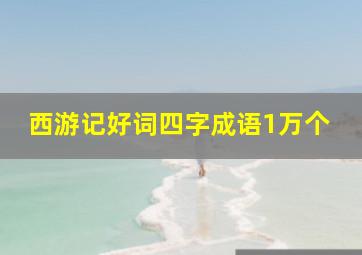 西游记好词四字成语1万个